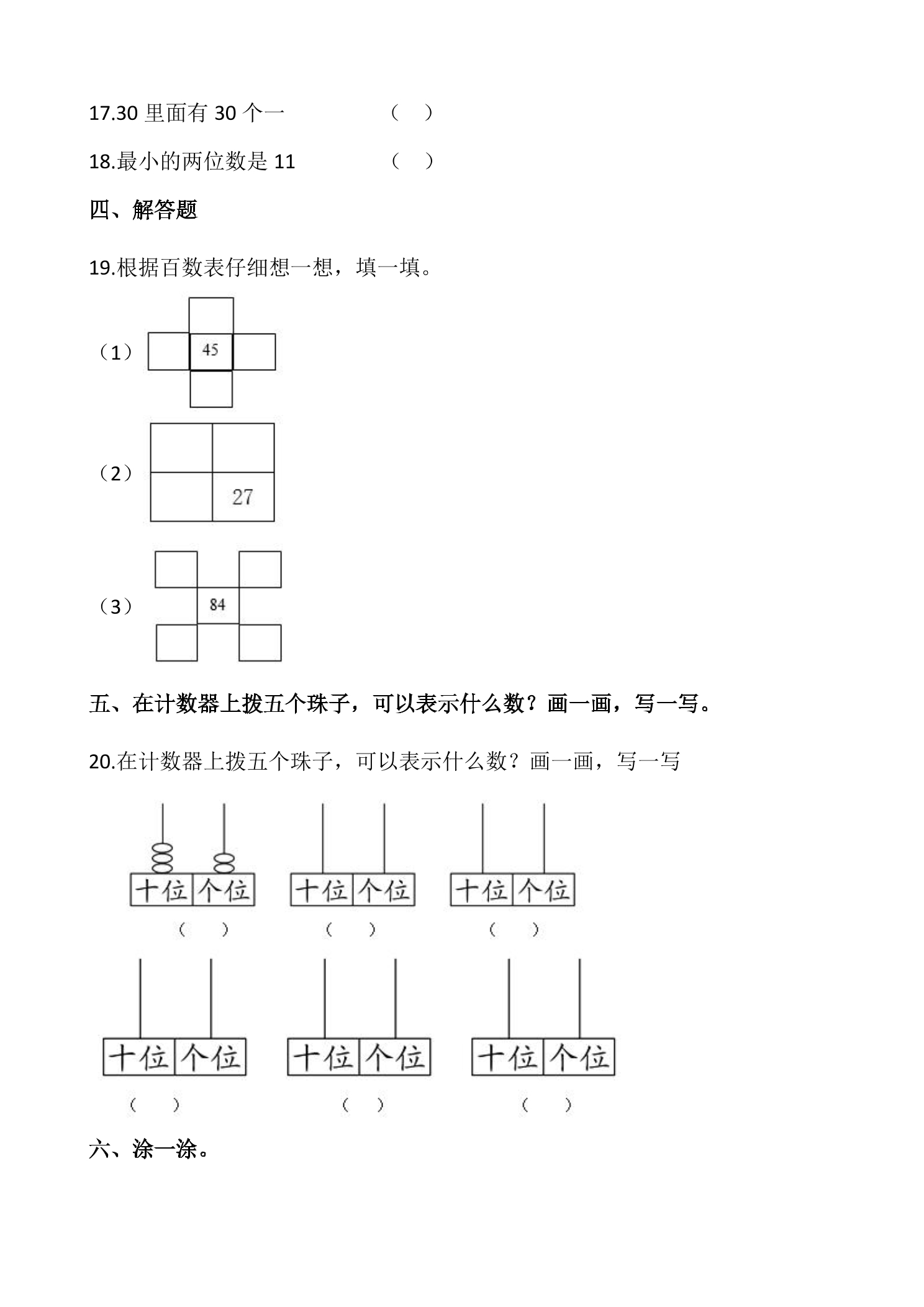 17.30里面有30个一 （ ）

18.最小的两位数是11 （ ）

四、解答题

19.根据百数表仔细想一想，填一填。

（1）

45

（2）

27

（3）

84

五、在计数器上拨五个珠子，可以表示什么数？画一画，写一写。

20.在计数器上拨五个珠子，可以表示什么数？画一画，写一写

十位 个位
（ ）

十位 个位
（ ）

十位 个位
（ ）

十位 个位
（ ）

十位 个位
（ ）

十位 个位
（ ）

六、涂一涂。